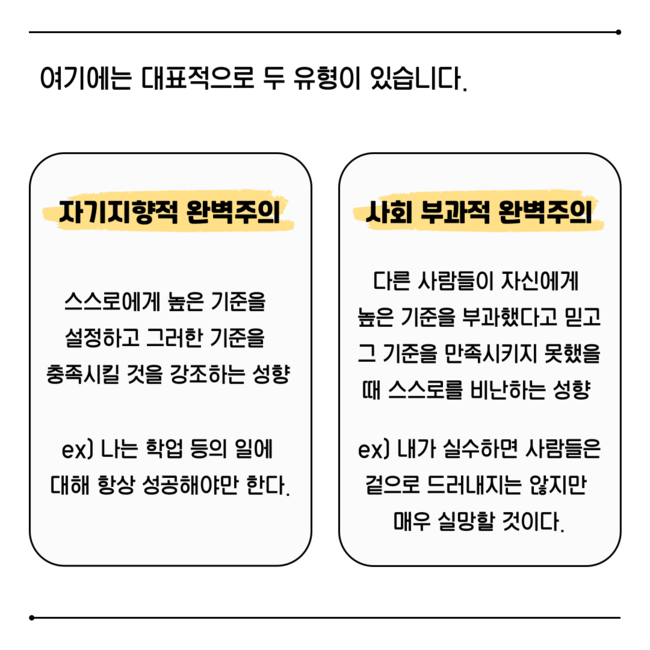 여기에는 대표적으로 두 유형이 있습니다.

자기지향적 완벽주의

스스로에게 높은 기준을 설정하고 그러한 기준을 충족시킬 것을 강조하는 성향

ex) 나는 학업 등의 일에 대해 항상 성공해야만 한다.

사회 부과적 완벽주의

다른 사람들이 자신에게 높은 기준을 부과했다고 믿고 그 기준을 만족시키지 못했을 때 스스로를 비난하는 성향

ex) 내가 실수하면 사람들은 겉으로 드러내지는 않지만 매우 실망할 것이다.